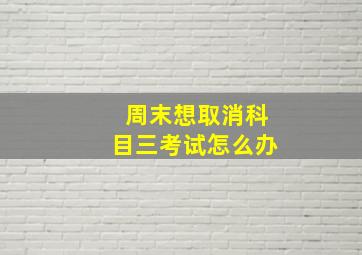 周末想取消科目三考试怎么办